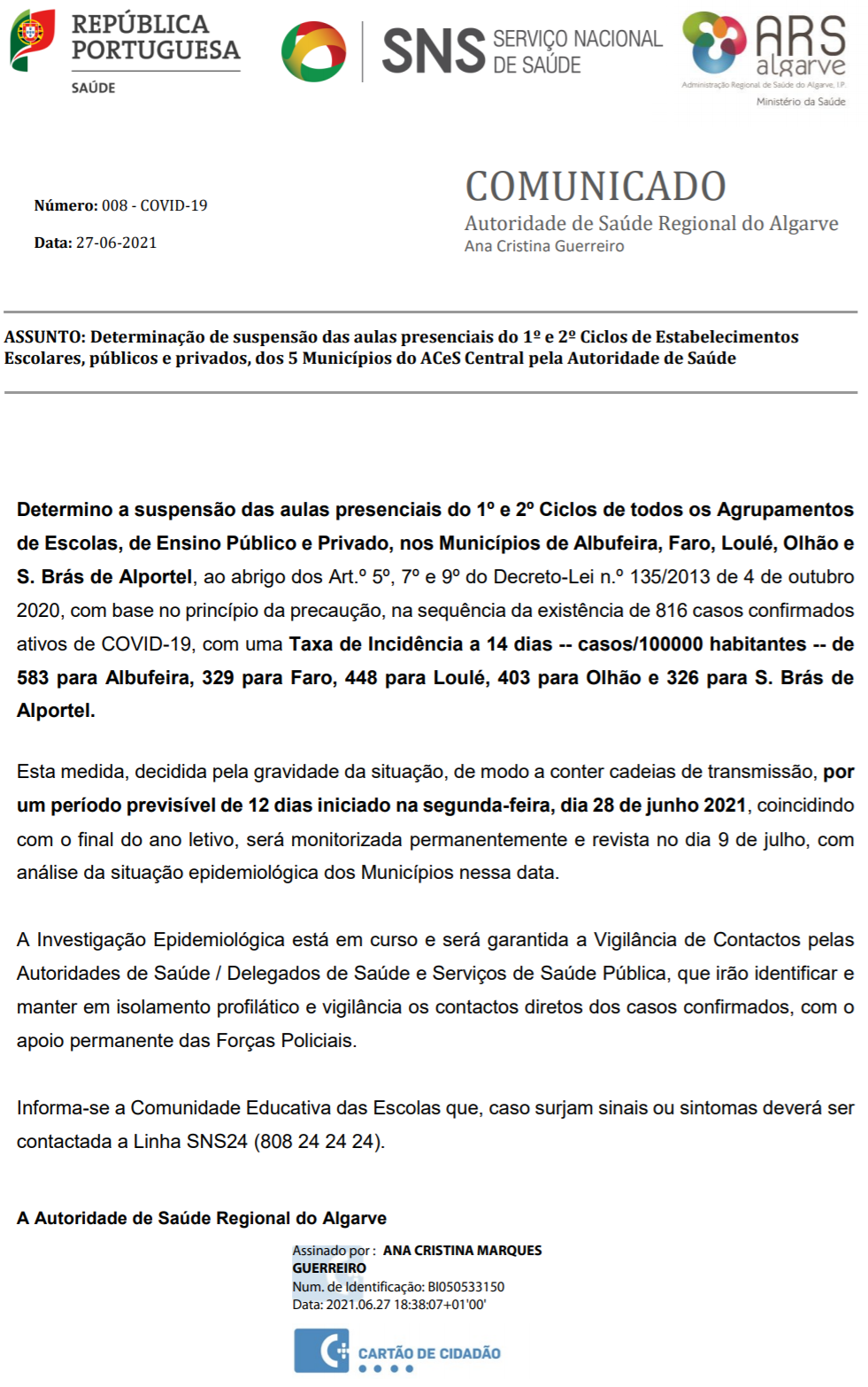 REPÚBLICA PORTUGUESA
SAÚDE

SNS SERVIÇO NACIONAL DE SAÚDE

ARS algarve
Administração Regional de Saúde do Algarve, I.P.
Ministério da Saúde

Número: 008 - COVID-19

Data: 27-06-2021

COMUNICADO
Autoridade de Saúde Regional do Algarve
Ana Cristina Guerreiro

ASSUNTO: Determinação de suspensão das aulas presenciais do 1º e 2º Ciclos de Estabelecimentos Escolares, públicos e privados, dos 5 Municípios do ACeS Central pela Autoridade de Saúde

Determino a suspensão das aulas presenciais do 1º e 2º Ciclos de todos os Agrupamentos de Escolas, de Ensino Público e Privado, nos Municípios de Albufeira, Faro, Loulé, Olhão e S. Brás de Alportel, ao abrigo dos Art.º 5º, 7º e 9º do Decreto-Lei n.º 135/2013 de 4 de outubro 2020, com base no princípio da precaução, na sequência da existência de 816 casos confirmados ativos de COVID-19, com uma Taxa de Incidência a 14 dias -- casos/100000 habitantes -- de 583 para Albufeira, 329 para Faro, 448 para Loulé, 403 para Olhão e 326 para S. Brás de Alportel.

Esta medida, decidida pela gravidade da situação, de modo a conter cadeias de transmissão, por um período previsível de 12 dias iniciado na segunda-feira, dia 28 de junho 2021, coincidindo com o final do ano letivo, será monitorizada permanentemente e revista no dia 9 de julho, com análise da situação epidemiológica dos Municípios nessa data.

A Investigação Epidemiológica está em curso e será garantida a Vigilância de Contactos pelas Autoridades de Saúde / Delegados de Saúde e Serviços de Saúde Pública, que irão identificar e manter em isolamento profilático e vigilância os contactos diretos dos casos confirmados, com o apoio permanente das Forças Policiais.

Informa-se a Comunidade Educativa das Escolas que, caso surjam sinais ou sintomas deverá ser contactada a Linha SNS24 (808 24 24 24).

A Autoridade de Saúde Regional do Algarve

Assinado por : ANA CRISTINA MARQUES GUERREIRO
Num. de Identificação: BI050533150
Data: 2021.06.27 18:38:07+01'00'

CARTÃO DE CIDADÃO